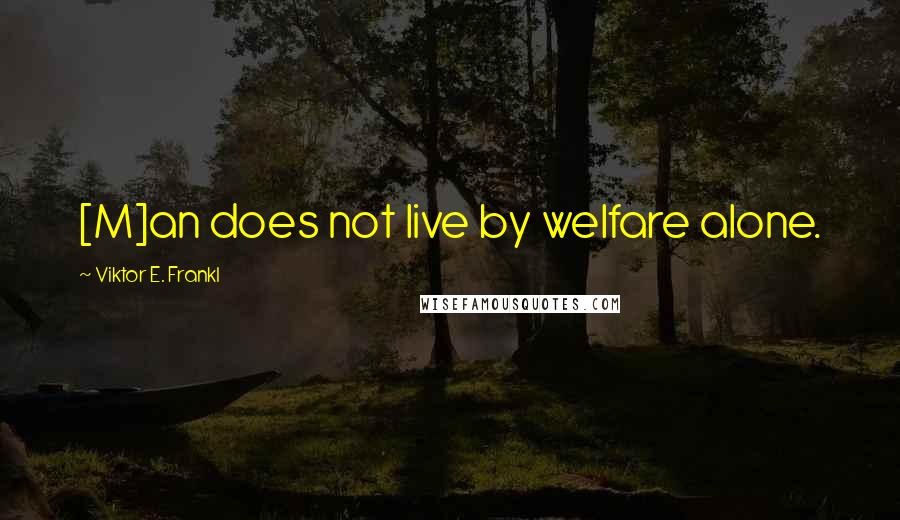 [M]an does not live by welfare alone.

~ Viktor E. Frankl

WISEFAMOUSQUOTES.COM